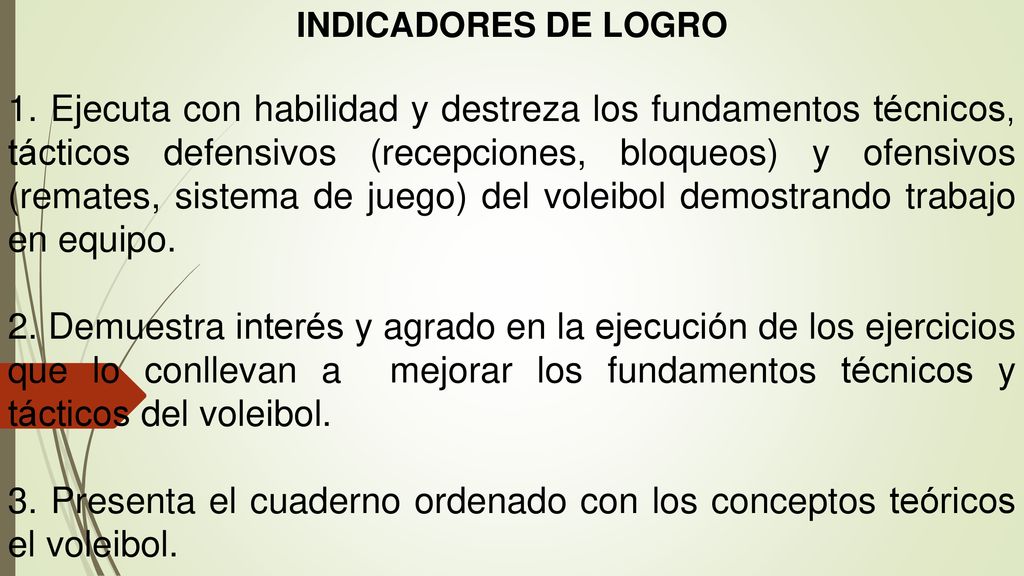 INDICADORES DE LOGRO

1. Ejecuta con habilidad y destreza los fundamentos técnicos, tácticos defensivos (recepciones, bloqueos) y ofensivos (remates, sistema de juego) del voleibol demostrando trabajo en equipo.

2. Demuestra interés y agrado en la ejecución de los ejercicios que lo conllevan a mejorar los fundamentos técnicos y tácticos del voleibol.

3. Presenta el cuaderno ordenado con los conceptos teóricos el voleibol.